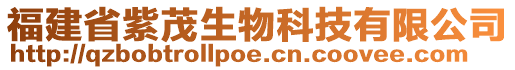 福建省紫茂生物科技有限公司
http://qzbobtrollpoe.cn.coovee.com